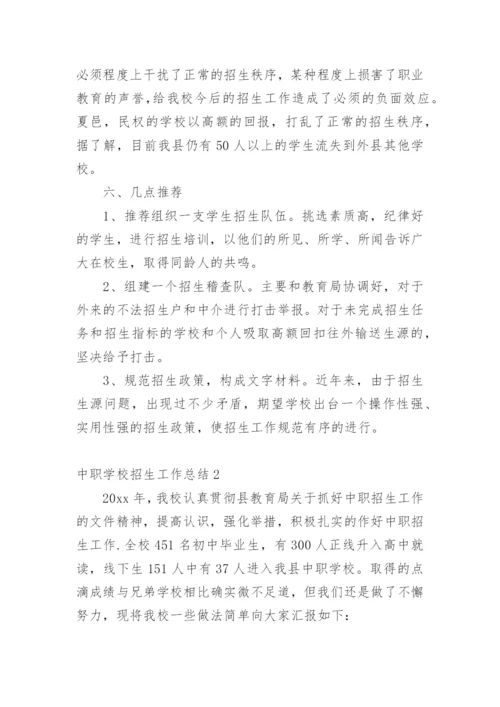 必须程度上干扰了正常的招生秩序，某种程度上损害了职业教育的声誉，给我校今后的招生工作造成了必须的负面效应。夏邑，民权的学校以高额的回报，打乱了正常的招生秩序，据了解，目前我县仍有50人以上的学生流失到外县其他学校。

六、几点推荐

1、推荐组织一支学生招生队伍。挑选素质高，纪律好的学生，进行招生培训，以他们的所见、所学、所闻告诉广大在校生，取得同龄人的共鸣。

2、组建一个招生稽查队。主要和教育局协调好，对于外来的不法招生户和中介进行打击举报。对于未完成招生任务和招生指标的学校和个人吸取高额回扣往外输送生源的，坚决给予打击。

3、规范招生政策，构成文字材料。近年来，由于招生生源问题，出现过不少矛盾，期望学校出台一个操作性强、实用性强的招生政策，使招生工作规范有序的进行。

中职学校招生工作总结2

20xx年，我校认真贯彻县教育局关于抓好中职招生工作的文件精神，提高认识，强化举措，积极扎实的作好中职招生工作.全校451名初中毕业生，有300人正线升入高中就读，线下生151人中有37人进入我县中职学校。取得的点滴成绩与兄弟学校相比确实微不足道，但我们还是做了不懈努力，现将我校一些做法简单向大家汇报如下：